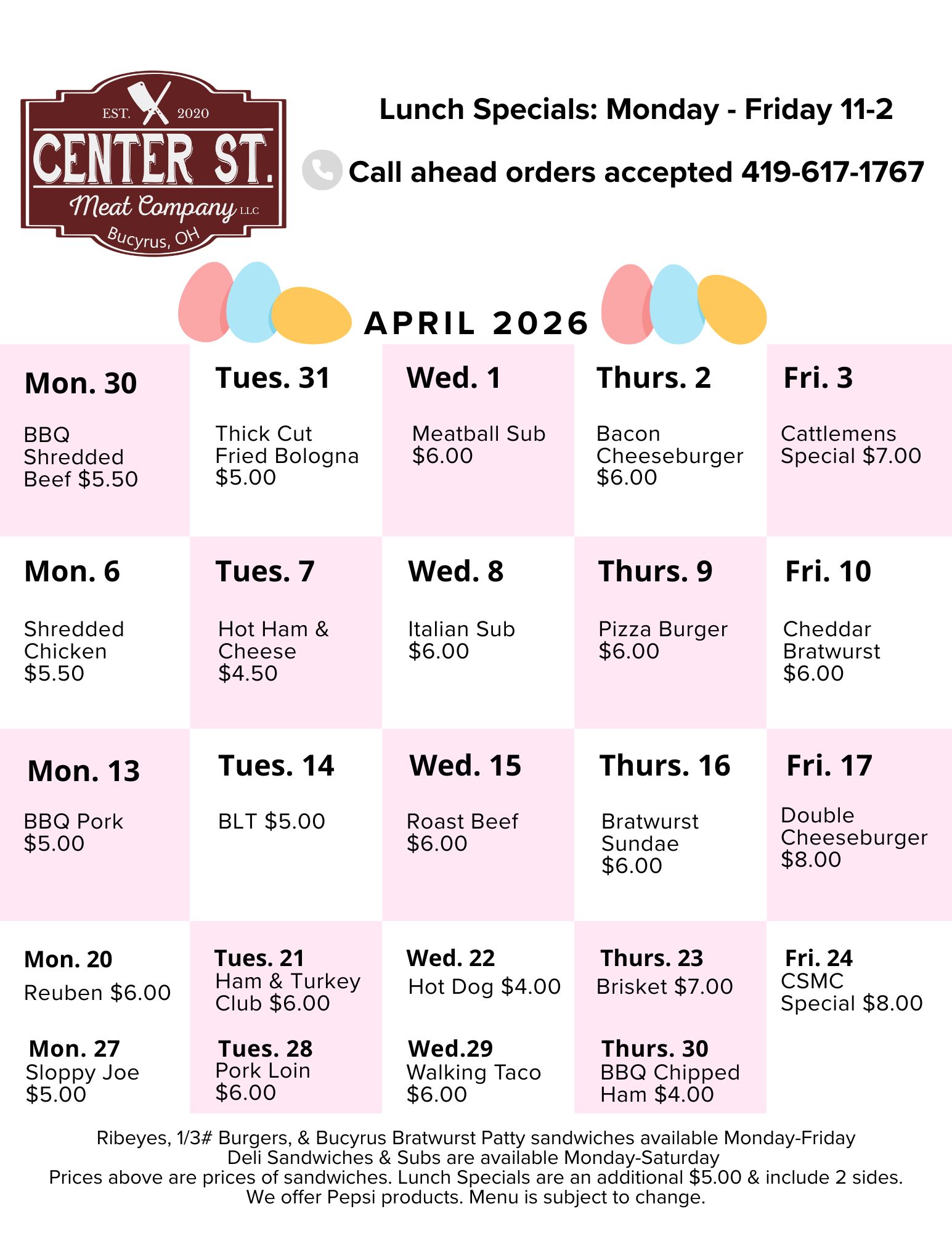 EST. 2020
CENTER ST.
Meat Company LLC
Bucyrus, OH

Lunch Specials: Monday - Friday 11-2

Call ahead orders accepted 419-617-1767

APRIL 2026

| Mon. 30 BBQ Shredded Beef $5.50 | Tues. 31 Thick Cut Fried Bologna $5.00 | Wed. 1 Meatball Sub $6.00 | Thurs. 2 Bacon Cheeseburger $6.00 | Fri. 3 Cattlemens Special $7.00 |
|---|---|---|---|---|
| Mon. 6 Shredded Chicken $5.50 | Tues. 7 Hot Ham & Cheese $4.50 | Wed. 8 Italian Sub $6.00 | Thurs. 9 Pizza Burger $6.00 | Fri. 10 Cheddar Bratwurst $6.00 |
| Mon. 13 BBQ Pork $5.00 | Tues. 14 BLT $5.00 | Wed. 15 Roast Beef $6.00 | Thurs. 16 Bratwurst Sundae $6.00 | Fri. 17 Double Cheeseburger $8.00 |
| Mon. 20 Reuben $6.00 Mon. 27 Sloppy Joe $5.00 | Tues. 21 Ham & Turkey Club $6.00 Tues. 28 Pork Loin $6.00 | Wed. 22 Hot Dog $4.00 Wed.29 Walking Taco $6.00 | Thurs. 23 Brisket $7.00 Thurs. 30 BBQ Chipped Ham $4.00 | Fri. 24 CSMC Special $8.00 |

Ribeyes, 1/3# Burgers, & Bucyrus Bratwurst Patty sandwiches available Monday-Friday
Deli Sandwiches & Subs are available Monday-Saturday
Prices above are prices of sandwiches. Lunch Specials are an additional $5.00 & include 2 sides.
We offer Pepsi products. Menu is subject to change.